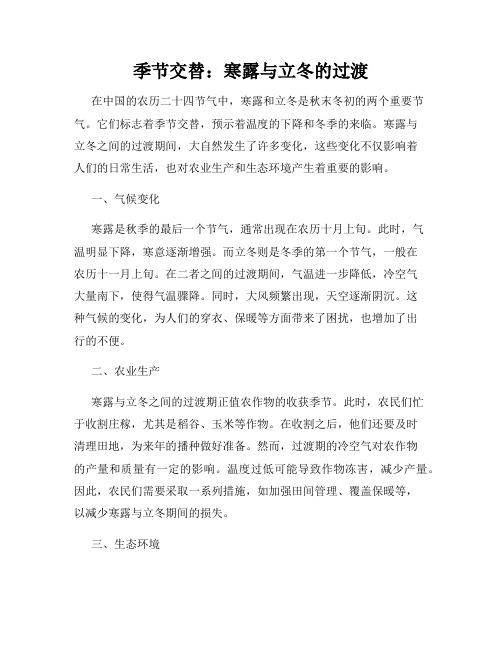 季节交替：寒露与立冬的过渡

在中国的农历二十四节气中，寒露和立冬是秋末冬初的两个重要节气。它们标志着季节交替，预示着温度的下降和冬季的来临。寒露与立冬之间的过渡期间，大自然发生了许多变化，这些变化不仅影响着人们的日常生活，也对农业生产和生态环境产生着重要的影响。

一、气候变化

寒露是秋季的最后一个节气，通常出现在农历十月上旬。此时，气温明显下降，寒意逐渐增强。而立冬则是冬季的第一个节气，一般在农历十一月上旬。在二者之间的过渡期间，气温进一步降低，冷空气大量南下，使得气温骤降。同时，大风频繁出现，天空逐渐阴沉。这种气候的变化，为人们的穿衣、保暖等方面带来了困扰，也增加了出行的不便。

二、农业生产

寒露与立冬之间的过渡期正值农作物的收获季节。此时，农民们忙于收割庄稼，尤其是稻谷、玉米等作物。在收割之后，他们还要及时清理田地，为来年的播种做好准备。然而，过渡期的冷空气对农作物的产量和质量有一定的影响。温度过低可能导致作物冻害，减少产量。因此，农民们需要采取一系列措施，如加强田间管理、覆盖保暖等，以减少寒露与立冬期间的损失。

三、生态环境